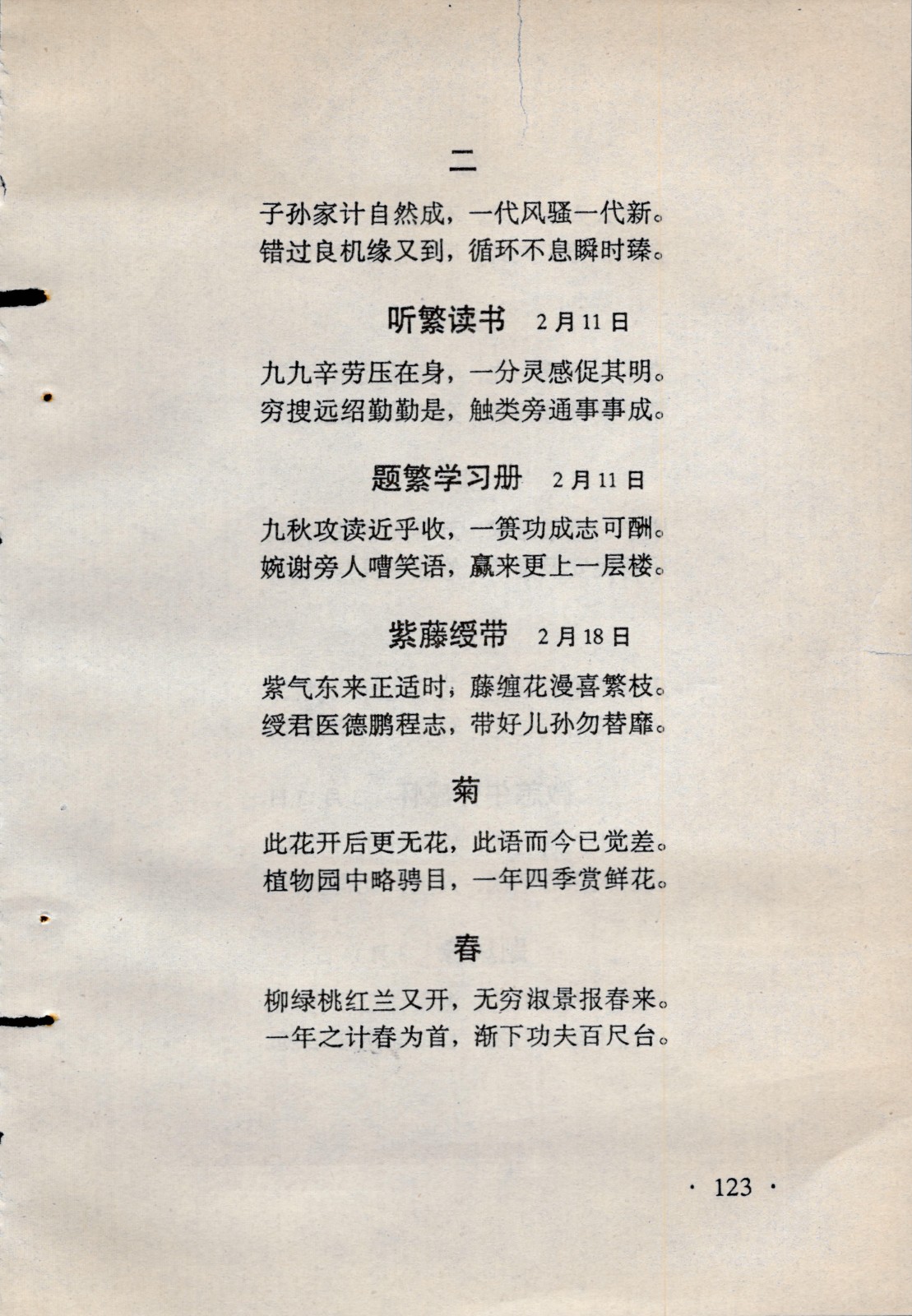 二

子孙家计自然成，一代风骚一代新。
错过良机缘又到，循环不息瞬时臻。

听繁读书　2月11日

九九辛劳压在身，一分灵感促其明。
穷搜远绍勤勤是，触类旁通事事成。

题繁学习册　2月11日

九秋攻读近乎收，一篑功成志可酬。
婉谢旁人嘈笑语，赢来更上一层楼。

紫藤绶带　2月18日

紫气东来正适时，藤缠花漫喜繁枝。
绶君医德鹏程志，带好儿孙勿替靡。

菊

此花开后更无花，此语而今已觉差。
植物园中略骋目，一年四季赏鲜花。

春

柳绿桃红兰又开，无穷淑景报春来。
一年之计春为首，渐下功夫百尺台。

· 123 ·